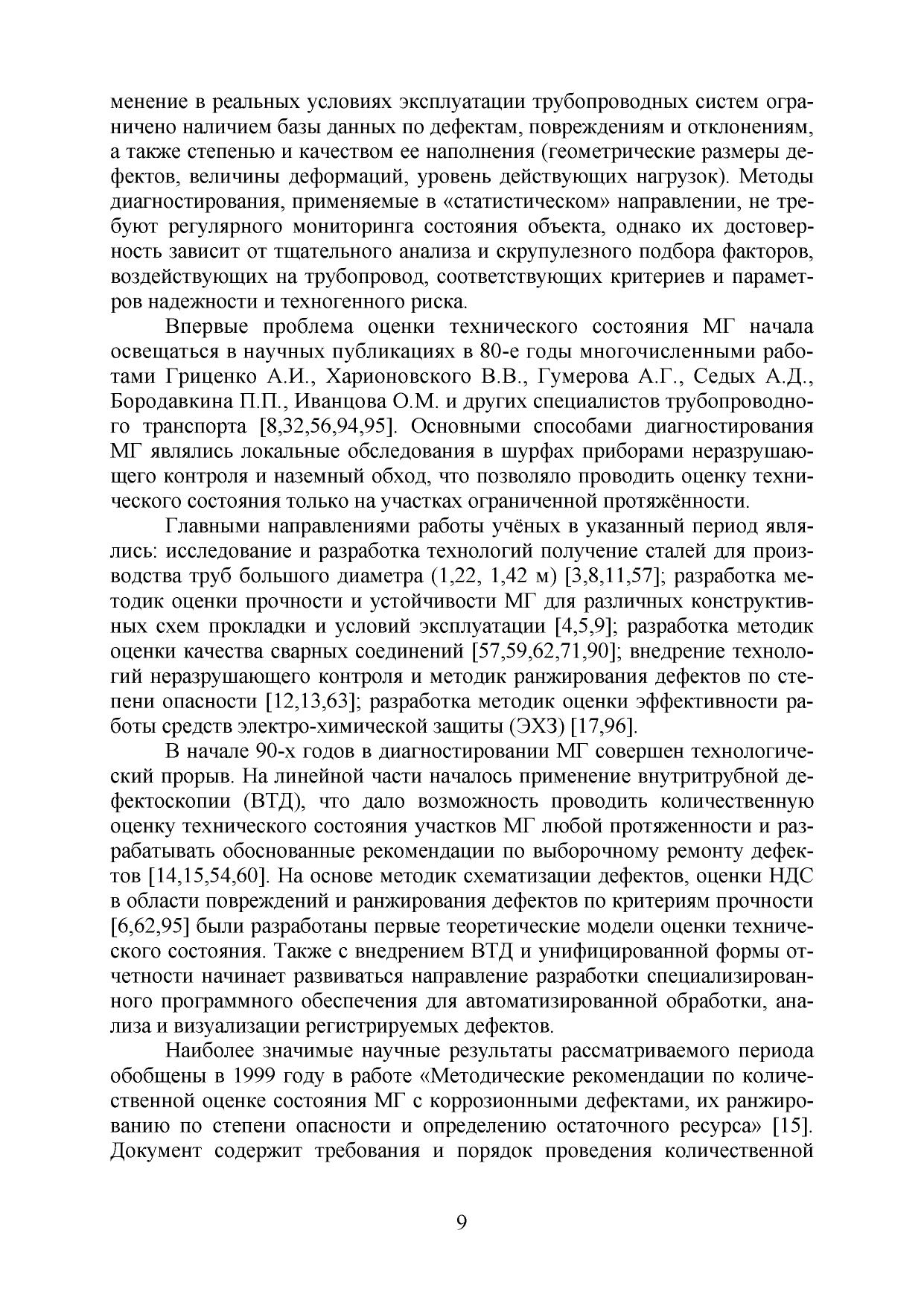 менение в реальных условиях эксплуатации трубопроводных систем ограничено наличием базы данных по дефектам, повреждениям и отклонениям, а также степенью и качеством ее наполнения (геометрические размеры дефектов, величины деформаций, уровень действующих нагрузок). Методы диагностирования, применяемые в «статистическом» направлении, не требуют регулярного мониторинга состояния объекта, однако их достоверность зависит от тщательного анализа и скрупулезного подбора факторов, воздействующих на трубопровод, соответствующих критериев и параметров надежности и техногенного риска.

Впервые проблема оценки технического состояния МГ начала освещаться в научных публикациях в 80-е годы многочисленными работами Гриценко А.И., Харионовского В.В., Гумерова А.Г., Седых А.Д., Бородавкина П.П., Иванцова О.М. и других специалистов трубопроводного транспорта [8,32,56,94,95]. Основными способами диагностирования МГ являлись локальные обследования в шурфах приборами неразрушающего контроля и наземный обход, что позволяло проводить оценку технического состояния только на участках ограниченной протяжённости.

Главными направлениями работы учёных в указанный период являлись: исследование и разработка технологий получение сталей для производства труб большого диаметра (1,22, 1,42 м) [3,8,11,57]; разработка методик оценки прочности и устойчивости МГ для различных конструктивных схем прокладки и условий эксплуатации [4,5,9]; разработка методик оценки качества сварных соединений [57,59,62,71,90]; внедрение технологий неразрушающего контроля и методик ранжирования дефектов по степени опасности [12,13,63]; разработка методик оценки эффективности работы средств электро-химической защиты (ЭХЗ) [17,96].

В начале 90-х годов в диагностировании МГ совершен технологический прорыв. На линейной части началось применение внутритрубной дефектоскопии (ВТД), что дало возможность проводить количественную оценку технического состояния участков МГ любой протяженности и разрабатывать обоснованные рекомендации по выборочному ремонту дефектов [14,15,54,60]. На основе методик схематизации дефектов, оценки НДС в области повреждений и ранжирования дефектов по критериям прочности [6,62,95] были разработаны первые теоретические модели оценки технического состояния. Также с внедрением ВТД и унифицированной формы отчетности начинает развиваться направление разработки специализированного программного обеспечения для автоматизированной обработки, анализа и визуализации регистрируемых дефектов.

Наиболее значимые научные результаты рассматриваемого периода обобщены в 1999 году в работе «Методические рекомендации по количественной оценке состояния МГ с коррозионными дефектами, их ранжированию по степени опасности и определению остаточного ресурса» [15]. Документ содержит требования и порядок проведения количественной

9